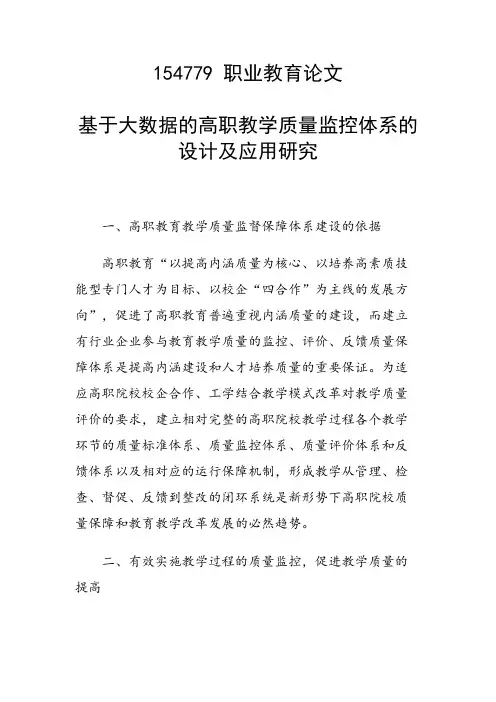 154779 职业教育论文

基于大数据的高职教学质量监控体系的设计及应用研究

一、高职教育教学质量监督保障体系建设的依据

高职教育“以提高内涵质量为核心、以培养高素质技能型专门人才为目标、以校企“四合作”为主线的发展方向”，促进了高职教育普遍重视内涵质量的建设，而建立有行业企业参与教育教学质量的监控、评价、反馈质量保障体系是提高内涵建设和人才培养质量的重要保证。为适应高职院校校企合作、工学结合教学模式改革对教学质量评价的要求，建立相对完整的高职院校教学过程各个教学环节的质量标准体系、质量监控体系、质量评价体系和反馈体系以及相对应的运行保障机制，形成教学从管理、检查、督促、反馈到整改的闭环系统是新形势下高职院校质量保障和教育教学改革发展的必然趋势。

二、有效实施教学过程的质量监控，促进教学质量的提高